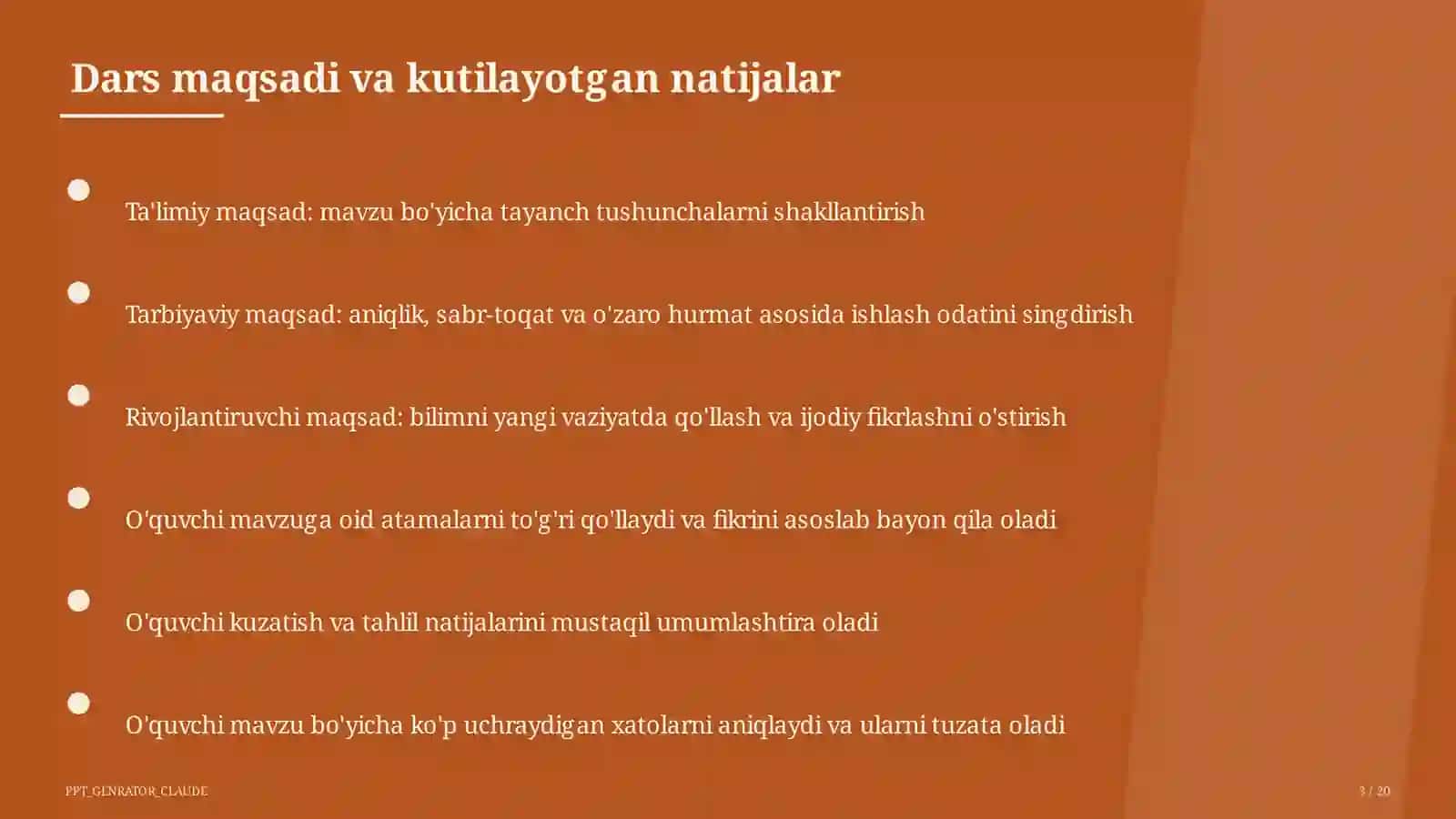 Dars maqsadi va kutilayotgan natijalar

Ta'limiy maqsad: mavzu bo'yicha tayanch tushunchalarni shakllantirish

Tarbiyaviy maqsad: aniqlik, sabr-toqat va o'zaro hurmat asosida ishlash odatini singdirish

Rivojlantiruvchi maqsad: bilimni yangi vaziyatda qo'llash va ijodiy fikrlashni o'stirish

O'quvchi mavzuga oid atamalarni to'g'ri qo'llaydi va fikrini asoslab bayon qila oladi

O'quvchi kuzatish va tahlil natijalarini mustaqil umumlashtira oladi

O'quvchi mavzu bo'yicha ko'p uchraydigan xatolarni aniqlaydi va ularni tuzata oladi

PPT_GENRATOR_CLAUDE

3 / 20